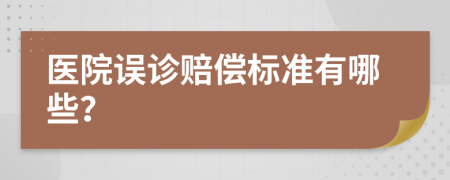 医院误诊赔偿标准有哪些?